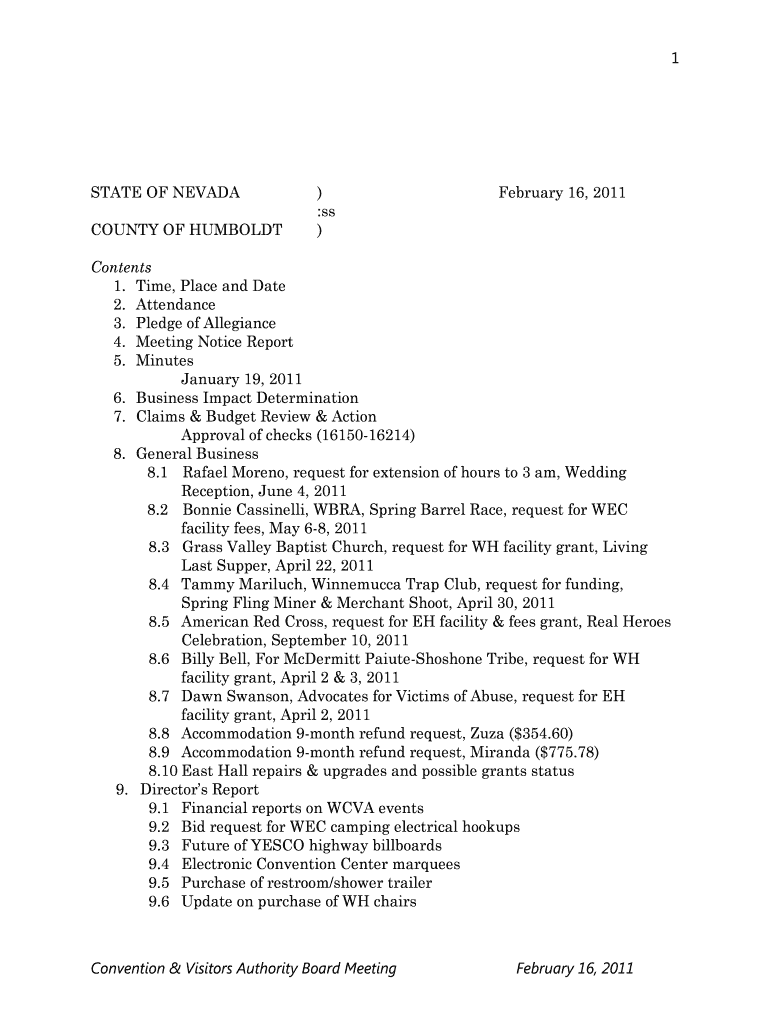 1

STATE OF NEVADA ) February 16, 2011
:ss
COUNTY OF HUMBOLDT )

Contents
1. Time, Place and Date
2. Attendance
3. Pledge of Allegiance
4. Meeting Notice Report
5. Minutes
January 19, 2011
6. Business Impact Determination
7. Claims & Budget Review & Action
Approval of checks (16150-16214)
8. General Business
8.1 Rafael Moreno, request for extension of hours to 3 am, Wedding Reception, June 4, 2011
8.2 Bonnie Cassinelli, WBRA, Spring Barrel Race, request for WEC facility fees, May 6-8, 2011
8.3 Grass Valley Baptist Church, request for WH facility grant, Living Last Supper, April 22, 2011
8.4 Tammy Mariluch, Winnemucca Trap Club, request for funding, Spring Fling Miner & Merchant Shoot, April 30, 2011
8.5 American Red Cross, request for EH facility & fees grant, Real Heroes Celebration, September 10, 2011
8.6 Billy Bell, For McDermitt Paiute-Shoshone Tribe, request for WH facility grant, April 2 & 3, 2011
8.7 Dawn Swanson, Advocates for Victims of Abuse, request for EH facility grant, April 2, 2011
8.8 Accommodation 9-month refund request, Zuza ($354.60)
8.9 Accommodation 9-month refund request, Miranda ($775.78)
8.10 East Hall repairs & upgrades and possible grants status
9. Director's Report
9.1 Financial reports on WCVA events
9.2 Bid request for WEC camping electrical hookups
9.3 Future of YESCO highway billboards
9.4 Electronic Convention Center marquees
9.5 Purchase of restroom/shower trailer
9.6 Update on purchase of WH chairs

Convention & Visitors Authority Board Meeting February 16, 2011